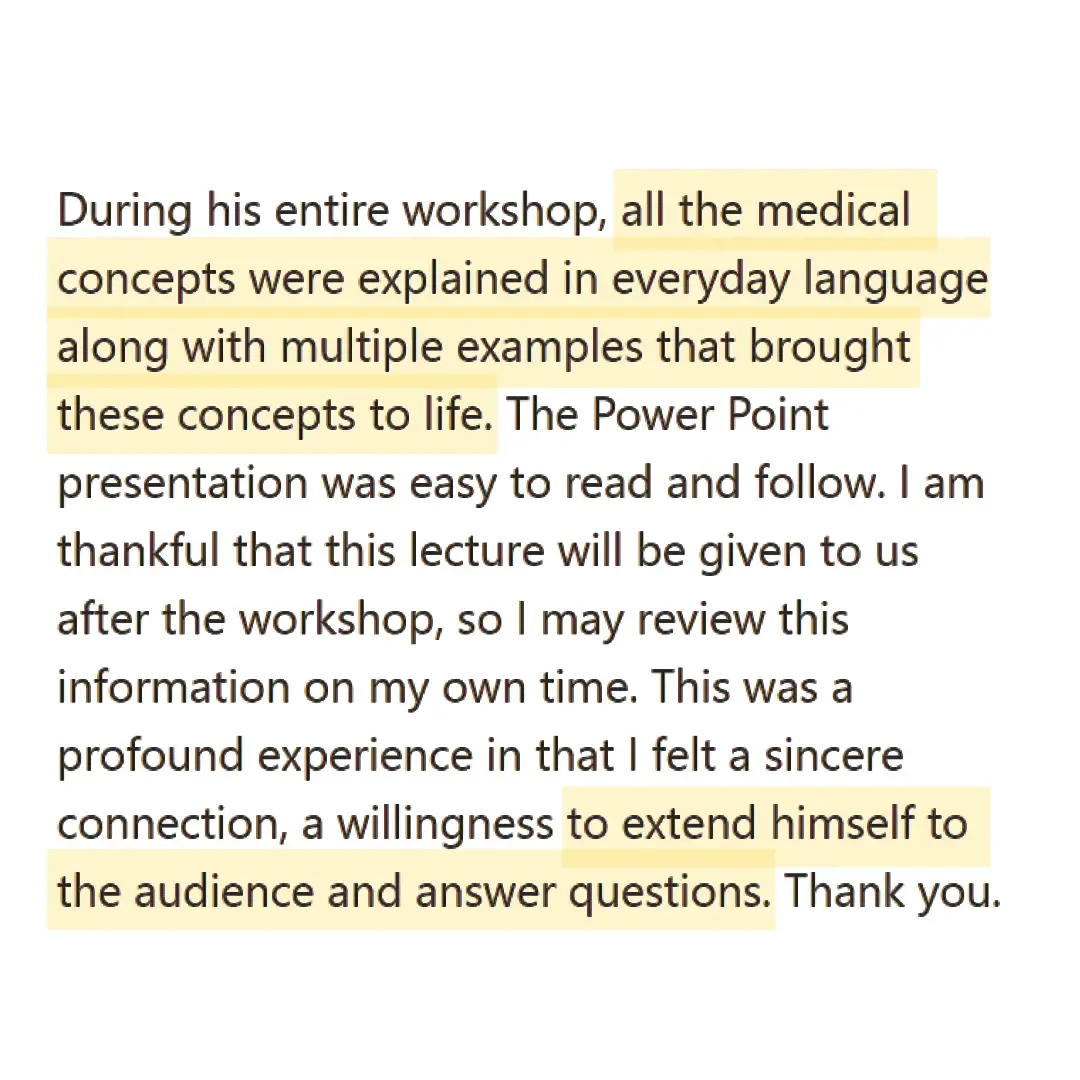 During his entire workshop, all the medical concepts were explained in everyday language along with multiple examples that brought these concepts to life. The Power Point presentation was easy to read and follow. I am thankful that this lecture will be given to us after the workshop, so I may review this information on my own time. This was a profound experience in that I felt a sincere connection, a willingness to extend himself to the audience and answer questions. Thank you.